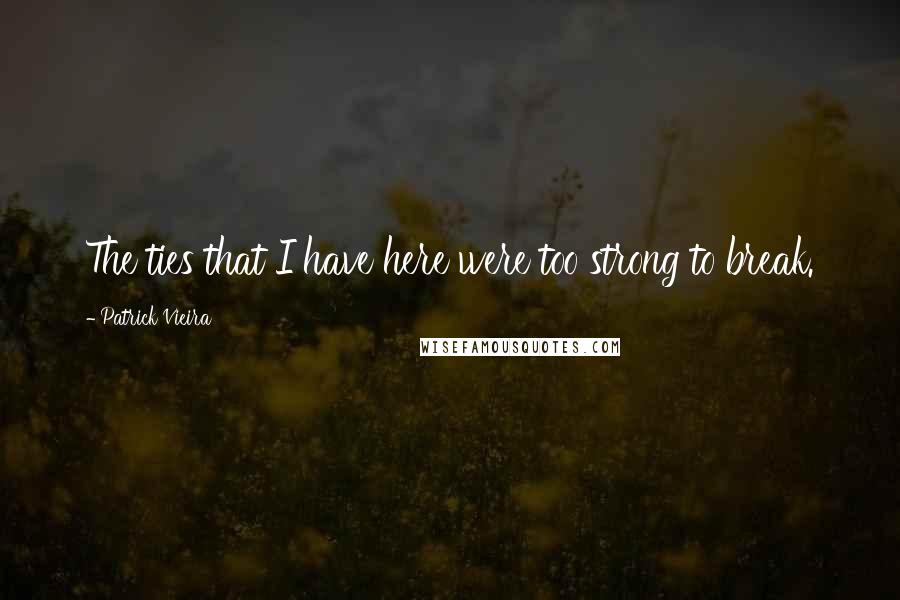 The ties that I have here were too strong to break.

- Patrick Vieira

WISEFAMOUSQUOTES.COM